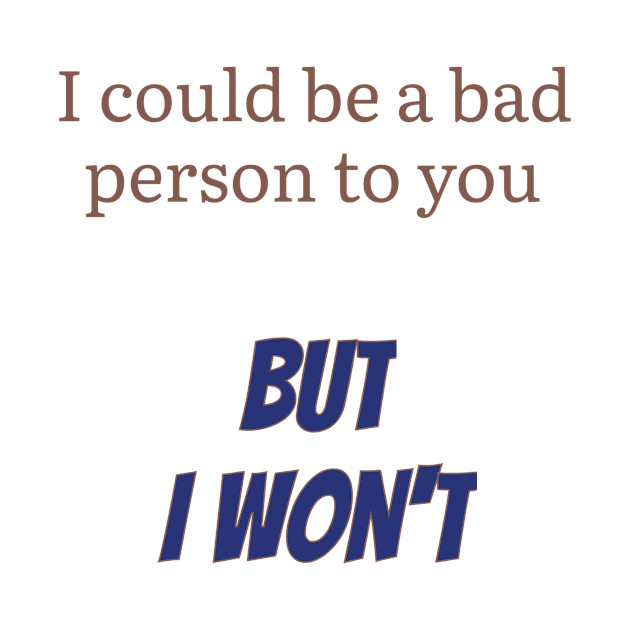 I could be a bad person to you

BUT
I WON'T